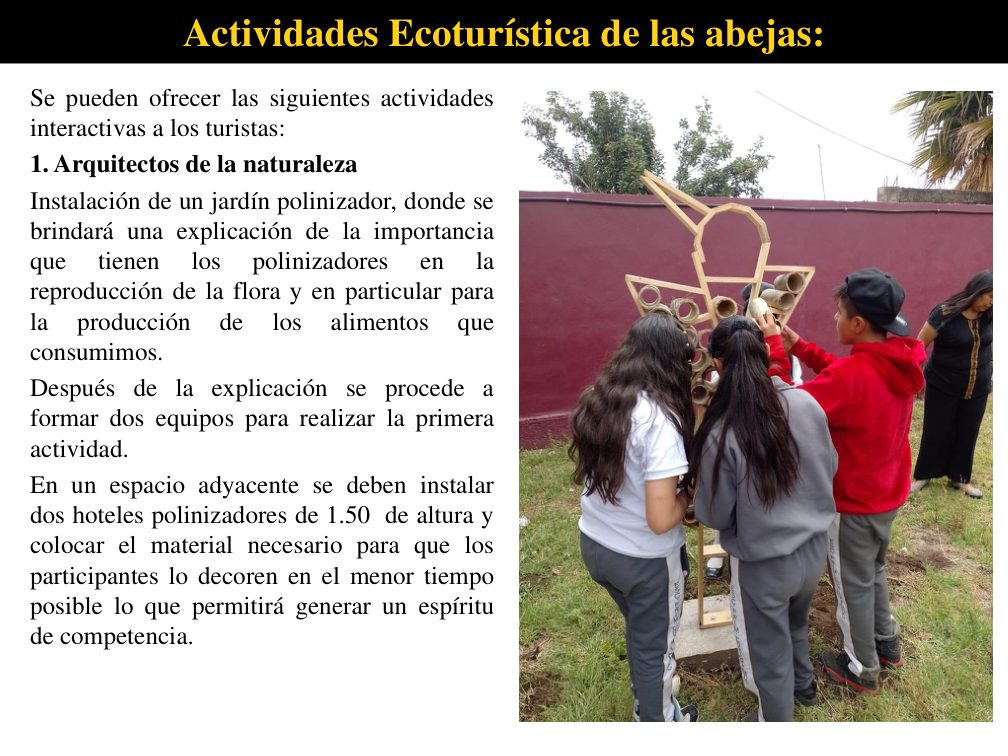 Actividades Ecoturística de las abejas:

Se pueden ofrecer las siguientes actividades interactivas a los turistas:

1. Arquitectos de la naturaleza

Instalación de un jardín polinizador, donde se brindará una explicación de la importancia que tienen los polinizadores en la reproducción de la flora y en particular para la producción de los alimentos que consumimos.

Después de la explicación se procede a formar dos equipos para realizar la primera actividad.

En un espacio adyacente se deben instalar dos hoteles polinizadores de 1.50 de altura y colocar el material necesario para que los participantes lo decoren en el menor tiempo posible lo que permitirá generar un espíritu de competencia.